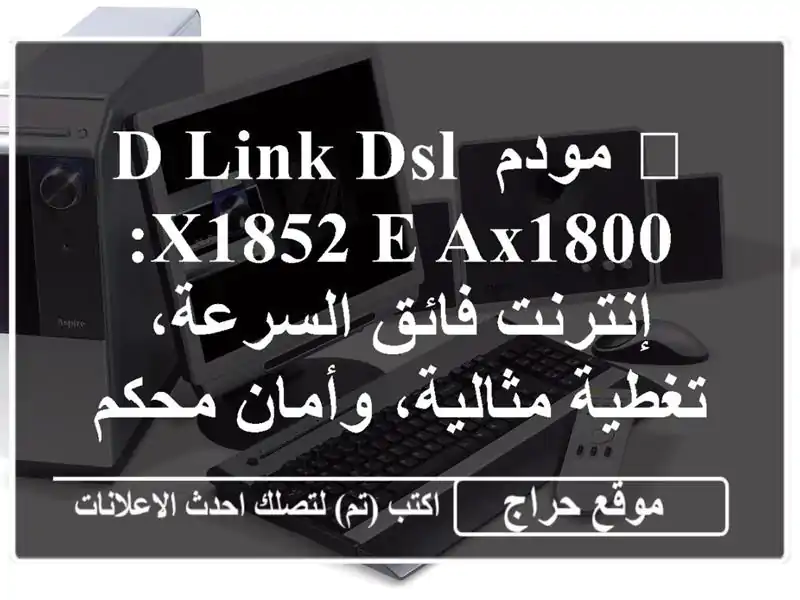 مودم D LINK DSL X1852 E AX1800: إنترنت فائق السرعة، تغطية مثالية، وأمان محكم

موقع حراج

اكتب (تم) لتصلك احدث الاعلانات

Aspire